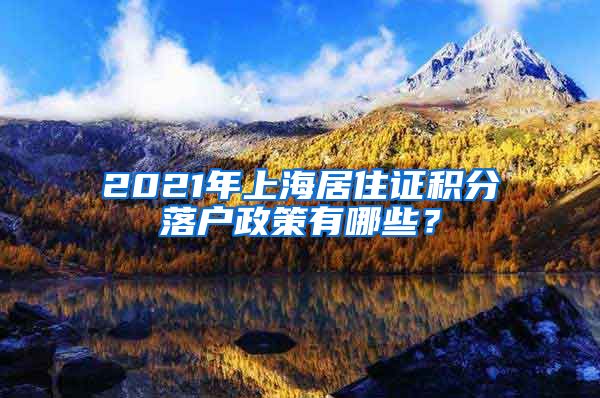 2021年上海居住证积分落户政策有哪些？